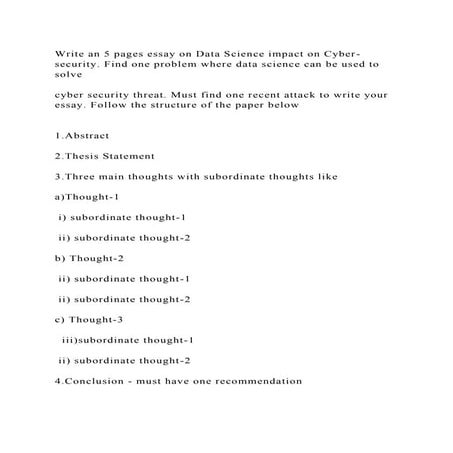 Write an 5 pages essay on Data Science impact on Cyber-security. Find one problem where data science can be used to solve

cyber security threat. Must find one recent attack to write your essay. Follow the structure of the paper below

1.Abstract

2.Thesis Statement

3.Three main thoughts with subordinate thoughts like

a)Thought-1

i) subordinate thought-1

ii) subordinate thought-2

b) Thought-2

ii) subordinate thought-1

ii) subordinate thought-2

c) Thought-3

iii)subordinate thought-1

ii) subordinate thought-2

4.Conclusion - must have one recommendation